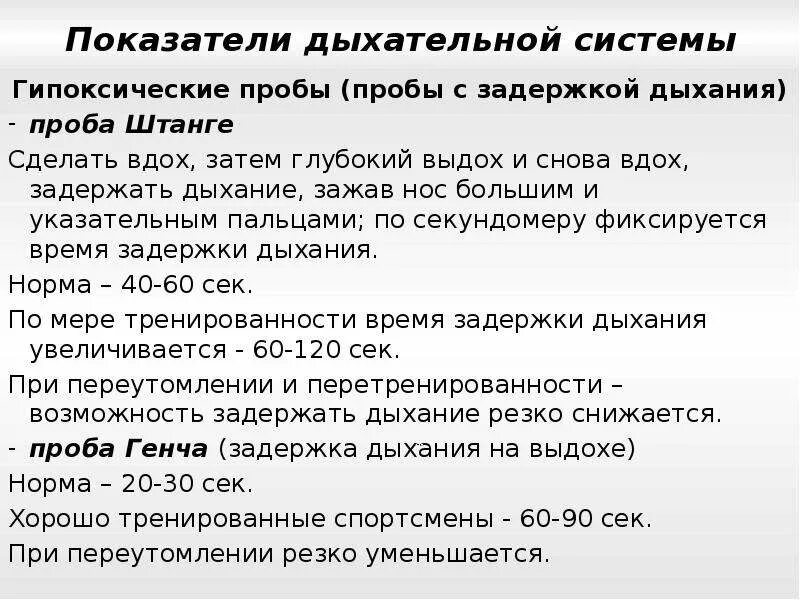 Показатели дыхательной системы

Гипоксические пробы (пробы с задержкой дыхания)

- проба Штанге

Сделать вдох, затем глубокий выдох и снова вдох, задержать дыхание, зажав нос большим и указательным пальцами; по секундомеру фиксируется время задержки дыхания.

Норма – 40-60 сек.

По мере тренированности время задержки дыхания увеличивается - 60-120 сек.

При переутомлении и перетренированности – возможность задержать дыхание резко снижается.

- проба Генча (задержка дыхания на выдохе)

Норма – 20-30 сек.

Хорошо тренированные спортсмены - 60-90 сек.

При переутомлении резко уменьшается.